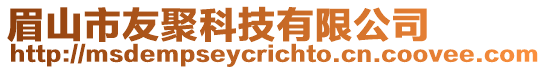 眉山市友聚科技有限公司
http://msdempseycrichto.cn.coovee.com